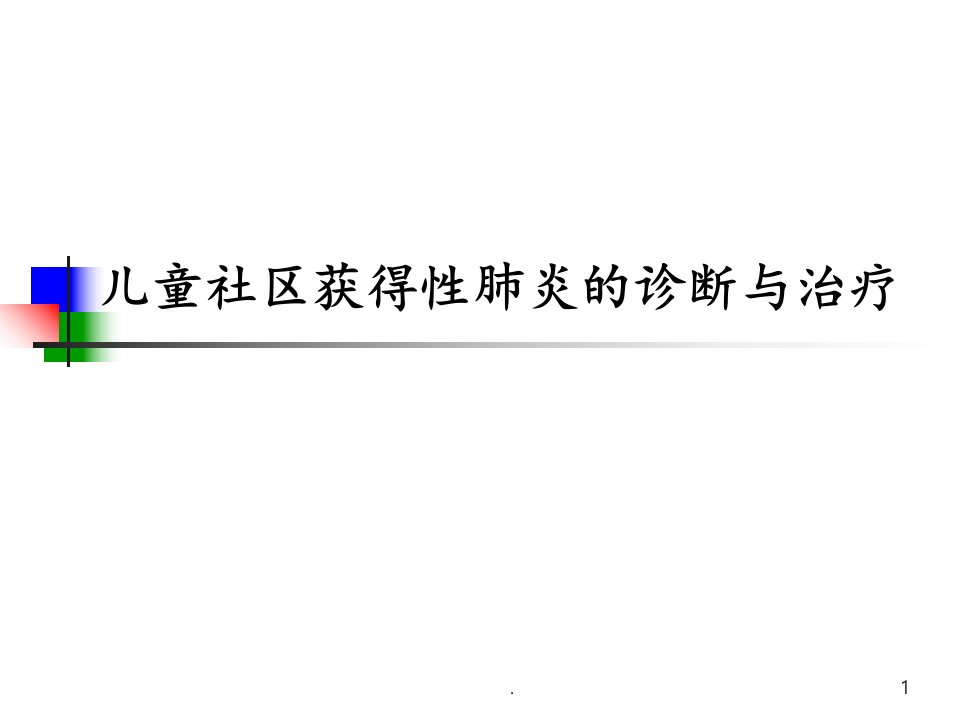 儿童社区获得性肺炎的诊断与治疗

.

1